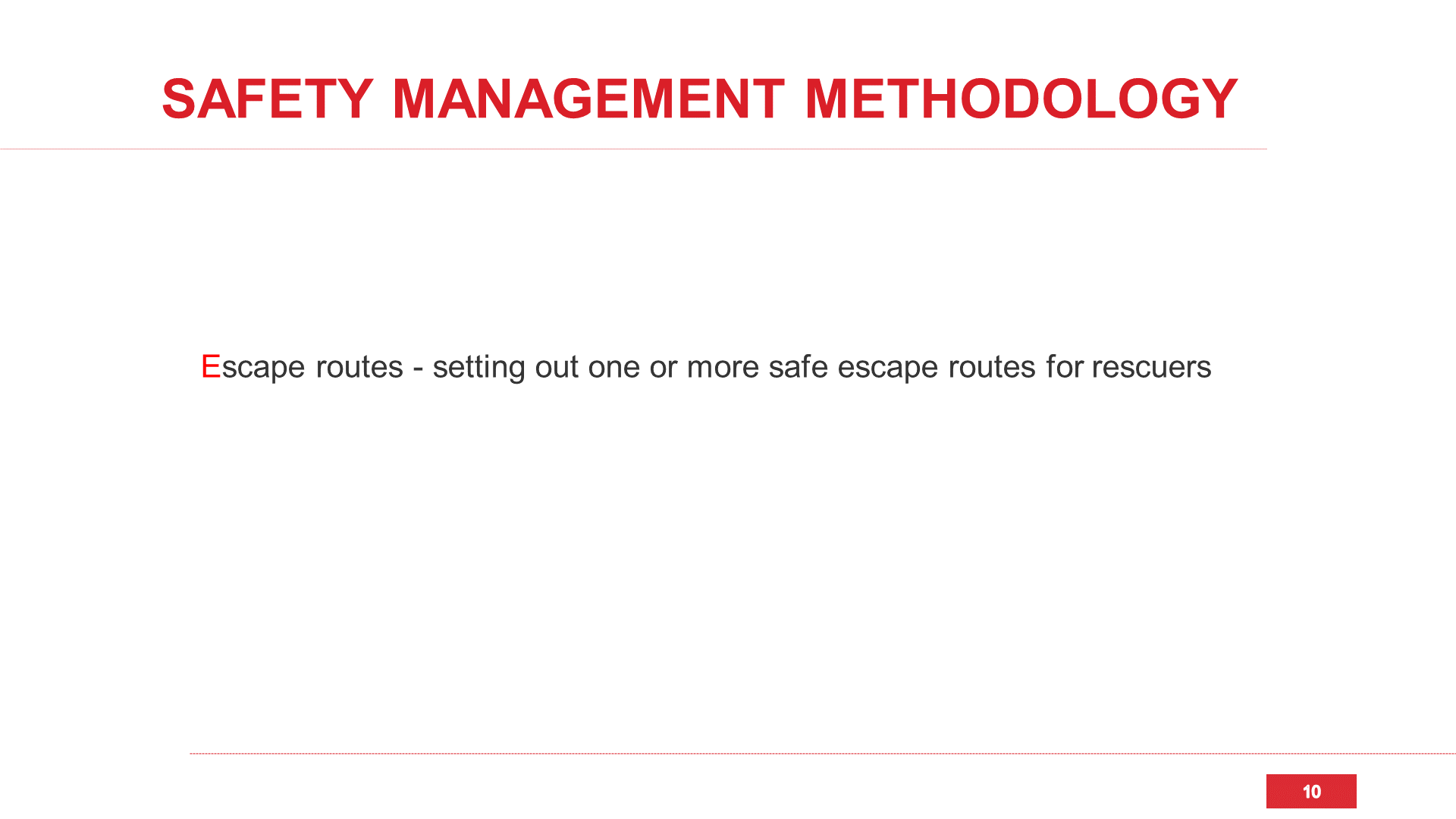 SAFETY MANAGEMENT METHODOLOGY

Escape routes - setting out one or more safe escape routes for rescuers

10